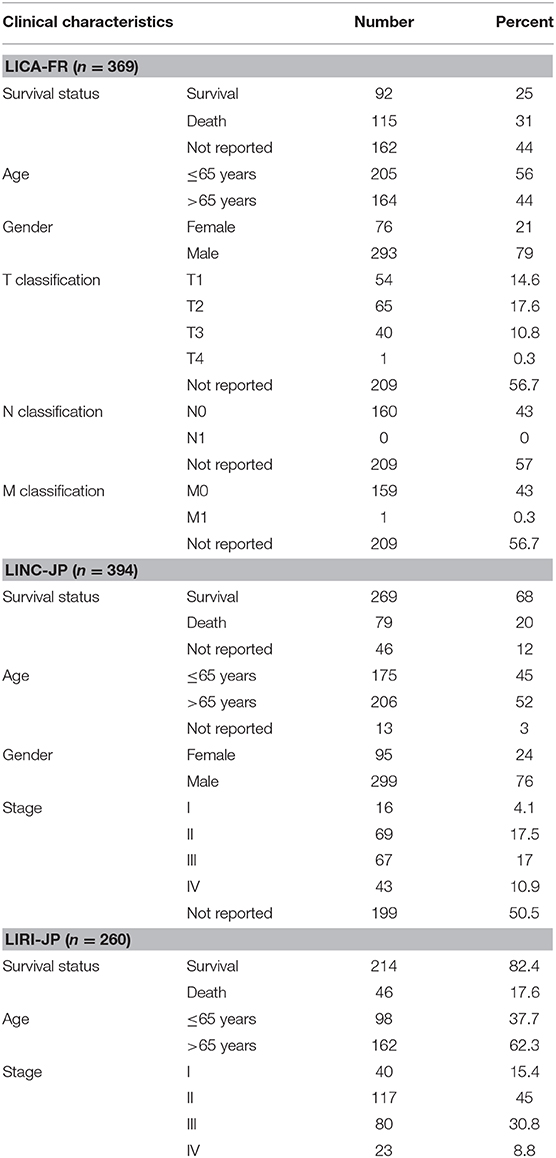 | Clinical characteristics | | Number | Percent |
|---|---|---|---|
| **LICA-FR ($n = 369$)** | | | |
| Survival status | Survival | 92 | 25 |
| | Death | 115 | 31 |
| | Not reported | 162 | 44 |
| Age | ≤65 years | 205 | 56 |
| | >65 years | 164 | 44 |
| Gender | Female | 76 | 21 |
| | Male | 293 | 79 |
| T classification | T1 | 54 | 14.6 |
| | T2 | 65 | 17.6 |
| | T3 | 40 | 10.8 |
| | T4 | 1 | 0.3 |
| | Not reported | 209 | 56.7 |
| N classification | N0 | 160 | 43 |
| | N1 | 0 | 0 |
| | Not reported | 209 | 57 |
| M classification | M0 | 159 | 43 |
| | M1 | 1 | 0.3 |
| | Not reported | 209 | 56.7 |
| **LINC-JP ($n = 394$)** | | | |
| Survival status | Survival | 269 | 68 |
| | Death | 79 | 20 |
| | Not reported | 46 | 12 |
| Age | ≤65 years | 175 | 45 |
| | >65 years | 206 | 52 |
| | Not reported | 13 | 3 |
| Gender | Female | 95 | 24 |
| | Male | 299 | 76 |
| Stage | I | 16 | 4.1 |
| | II | 69 | 17.5 |
| | III | 67 | 17 |
| | IV | 43 | 10.9 |
| | Not reported | 199 | 50.5 |
| **LIRI-JP ($n = 260$)** | | | |
| Survival status | Survival | 214 | 82.4 |
| | Death | 46 | 17.6 |
| Age | ≤65 years | 98 | 37.7 |
| | >65 years | 162 | 62.3 |
| Stage | I | 40 | 15.4 |
| | II | 117 | 45 |
| | III | 80 | 30.8 |
| | IV | 23 | 8.8 |